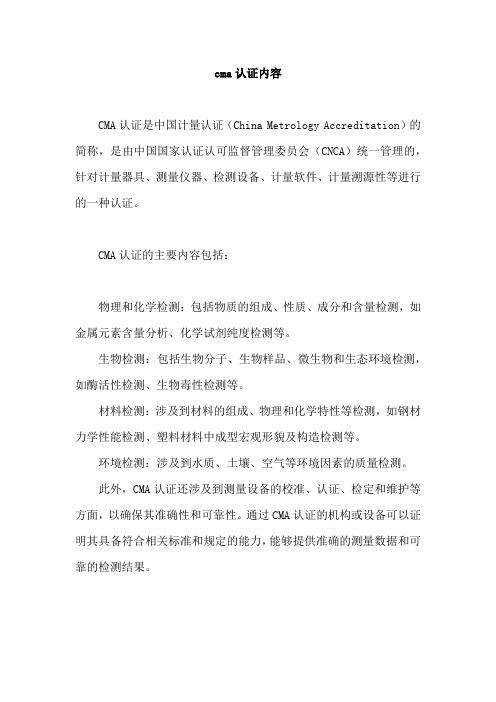 cma 认证内容

CMA 认证是中国计量认证（China Metrology Accreditation）的简称，是由中国国家认证认可监督管理委员会（CNCA）统一管理的，针对计量器具、测量仪器、检测设备、计量软件、计量溯源性等进行的一种认证。

CMA 认证的主要内容包括：

物理和化学检测：包括物质的组成、性质、成分和含量检测，如金属元素含量分析、化学试剂纯度检测等。

生物检测：包括生物分子、生物样品、微生物和生态环境检测，如酶活性检测、生物毒性检测等。

材料检测：涉及到材料的组成、物理和化学特性等检测，如钢材力学性能检测、塑料材料中成型宏观形貌及构造检测等。

环境检测：涉及到水质、土壤、空气等环境因素的质量检测。

此外，CMA 认证还涉及到测量设备的校准、认证、检定和维护等方面，以确保其准确性和可靠性。通过 CMA 认证的机构或设备可以证明其具备符合相关标准和规定的能力，能够提供准确的测量数据和可靠的检测结果。